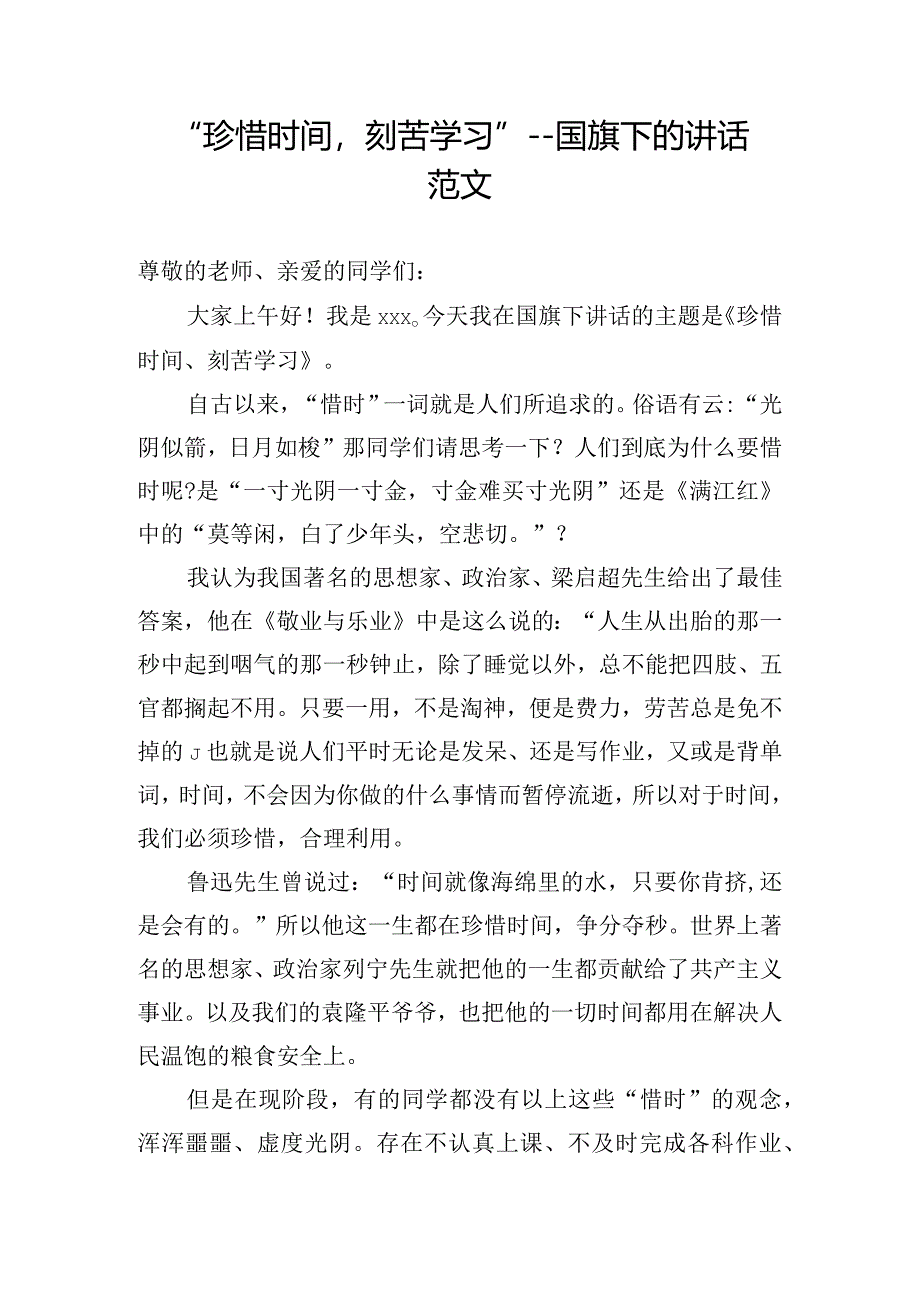 “珍惜时间，刻苦学习”--国旗下的讲话范文

尊敬的老师、亲爱的同学们：

大家上午好！我是xxx。今天我在国旗下讲话的主题是《珍惜时间、刻苦学习》。

自古以来，“惜时”一词就是人们所追求的。俗语有云：“光阴似箭，日月如梭”那同学们请思考一下？人们到底为什么要惜时呢?是“一寸光阴一寸金，寸金难买寸光阴”还是《满江红》中的“莫等闲，白了少年头，空悲切。”？

我认为我国著名的思想家、政治家、梁启超先生给出了最佳答案，他在《敬业与乐业》中是这么说的：“人生从出胎的那一秒中起到咽气的那一秒钟止，除了睡觉以外，总不能把四肢、五官都搁起不用。只要一用，不是淘神，便是费力，劳苦总是免不掉的」也就是说人们平时无论是发呆、还是写作业，又或是背单词，时间，不会因为你做的什么事情而暂停流逝，所以对于时间，我们必须珍惜，合理利用。

鲁迅先生曾说过：“时间就像海绵里的水，只要你肯挤,还是会有的。”所以他这一生都在珍惜时间，争分夺秒。世界上著名的思想家、政治家列宁先生就把他的一生都贡献给了共产主义事业。以及我们的袁隆平爷爷，也把他的一切时间都用在解决人民温饱的粮食安全上。

但是在现阶段，有的同学都没有以上这些“惜时”的观念，浑浑噩噩、虚度光阴。存在不认真上课、不及时完成各科作业、